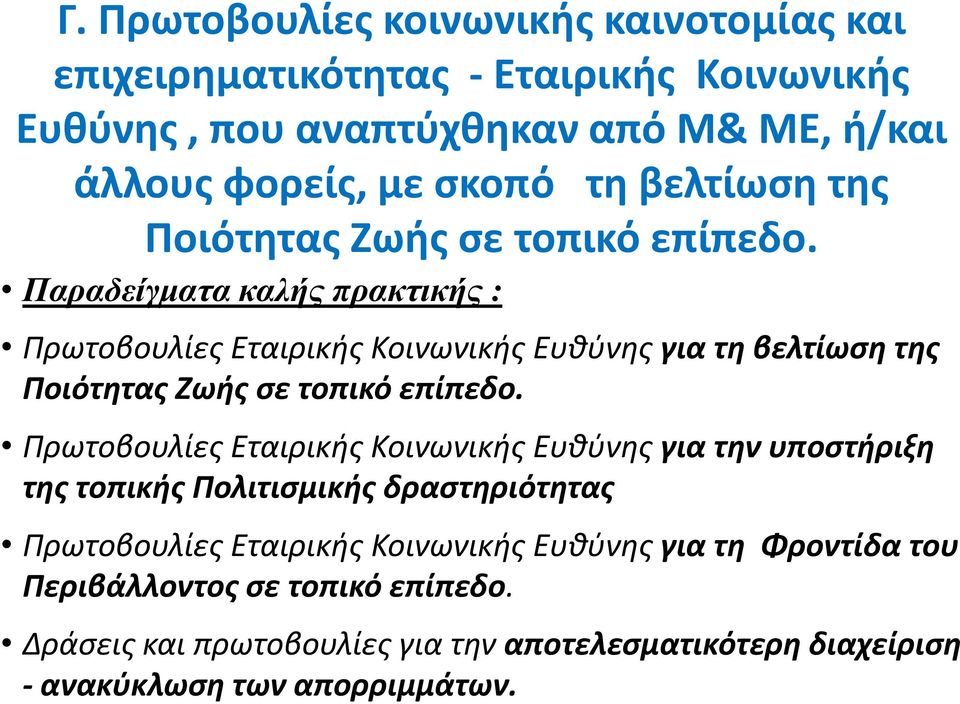 Γ. Πρωτοβουλίες κοινωνικής καινοτομίας και επιχειρηματικότητας - Εταιρικής Κοινωνικής Ευθύνης , που αναπτύχθηκαν από Μ& ΜΕ, ή/και άλλους φορείς, με σκοπό τη βελτίωση της Ποιότητας Ζωής σε τοπικό επίπεδο.

• Παραδείγματα καλής πρακτικής :

• Πρωτοβουλίες Εταιρικής Κοινωνικής Ευθύνης για τη βελτίωση της Ποιότητας Ζωής σε τοπικό επίπεδο.

• Πρωτοβουλίες Εταιρικής Κοινωνικής Ευθύνης για την υποστήριξη της τοπικής Πολιτισμικής δραστηριότητας

• Πρωτοβουλίες Εταιρικής Κοινωνικής Ευθύνης για τη Φροντίδα του Περιβάλλοντος σε τοπικό επίπεδο.

• Δράσεις και πρωτοβουλίες για την αποτελεσματικότερη διαχείριση - ανακύκλωση των απορριμμάτων.